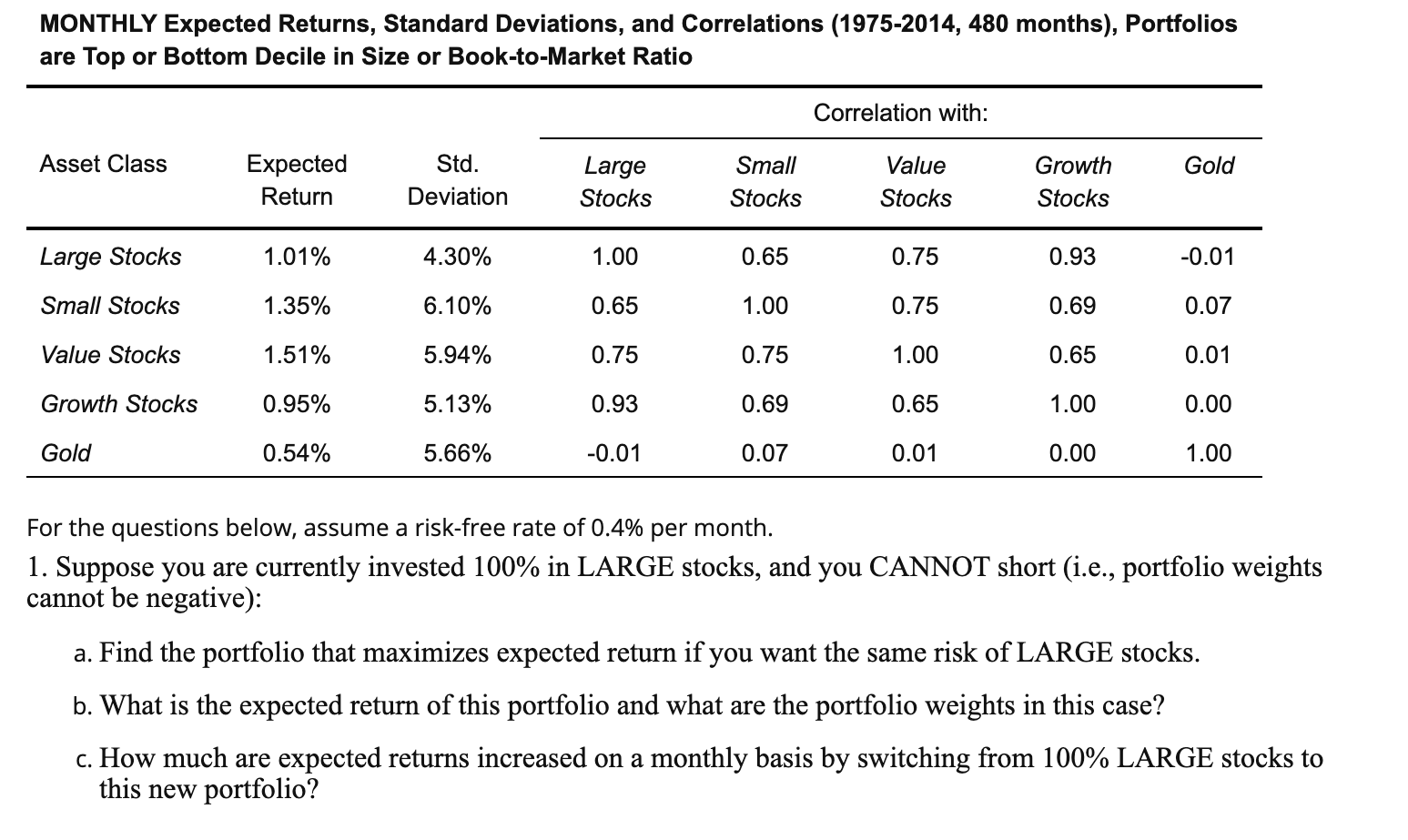 MONTHLY Expected Returns, Standard Deviations, and Correlations (1975-2014, 480 months), Portfolios are Top or Bottom Decile in Size or Book-to-Market Ratio

Correlation with:

| Asset Class | Expected Return | Std. Deviation | Large Stocks | Small Stocks | Value Stocks | Growth Stocks | Gold |
|---|---|---|---|---|---|---|---|
| Large Stocks | 1.01% | 4.30% | 1.00 | 0.65 | 0.75 | 0.93 | -0.01 |
| Small Stocks | 1.35% | 6.10% | 0.65 | 1.00 | 0.75 | 0.69 | 0.07 |
| Value Stocks | 1.51% | 5.94% | 0.75 | 0.75 | 1.00 | 0.65 | 0.01 |
| Growth Stocks | 0.95% | 5.13% | 0.93 | 0.69 | 0.65 | 1.00 | 0.00 |
| Gold | 0.54% | 5.66% | -0.01 | 0.07 | 0.01 | 0.00 | 1.00 |

For the questions below, assume a risk-free rate of 0.4% per month.

1. Suppose you are currently invested 100% in LARGE stocks, and you CANNOT short (i.e., portfolio weights cannot be negative):

a. Find the portfolio that maximizes expected return if you want the same risk of LARGE stocks.

b. What is the expected return of this portfolio and what are the portfolio weights in this case?

c. How much are expected returns increased on a monthly basis by switching from 100% LARGE stocks to this new portfolio?